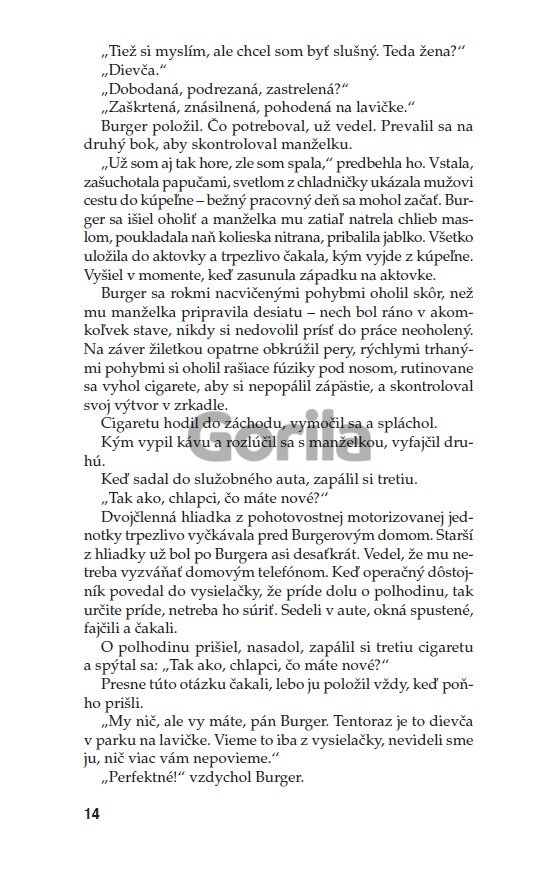 „Tiež si myslím, ale chcel som byť slušný. Teda žena?“
„Dievča.“
„Dobodaná, podrezaná, zastrelená?“
„Zaškrtená, znásilnená, pohodená na lavičke.“
Burger položil. Čo potreboval, už vedel. Prevalil sa na druhý bok, aby skontroloval manželku.
„Už som aj tak hore, zle som spala,“ predbehla ho. Vstala, zašuchotala papučami, svetlom z chladničky ukázala mužovi cestu do kúpeľne – bežný pracovný deň sa mohol začať. Burger sa išiel oholiť a manželka mu zatiaľ natrela chlieb maslom, poukladala naň kolieska nitrana, pribalila jablko. Všetko uložila do aktovky a trpezlivo čakala, kým vyjde z kúpeľne. Vyšiel v momente, keď zasunula západku na aktovke.
Burger sa rokmi nacvičenými pohybmi oholil skôr, než mu manželka pripravila desiatu – nech bol ráno v akomkoľvek stave, nikdy si nedovolil prísť do práce neoholený. Na záver žiletkou opatrne obkrúžil pery, rýchlymi trhanými pohybmi si oholil rašiace fúziky pod nosom, rutinovane sa vyhol cigarete, aby si nepopálil zápästie, a skontroloval svoj výtvor v zrkadle.
Cigaretu hodil do záchodu, vymočil sa a spláchol.
Kým vypil kávu a rozlúčil sa s manželkou, vyfajčil druhú.
Keď sadal do služobného auta, zapálil si tretiu.
„Tak ako, chlapci, čo máte nové?“
Dvojčlenná hliadka z pohotovostnej motorizovanej jednotky trpezlivo vyčkávala pred Burgerovým domom. Starší z hliadky už bol po Burgera asi desaťkrát. Vedel, že mu netreba vyzváňať domovým telefónom. Keď operačný dôstojník povedal do vysielačky, že príde dolu o polhodinu, tak určite príde, netreba ho súriť. Sedeli v aute, okná spustené, fajčili a čakali.
O polhodinu prišiel, nasadol, zapálil si tretiu cigaretu a spýtal sa: „Tak ako, chlapci, čo máte nové?“
Presne túto otázku čakali, lebo ju položil vždy, keď poňho prišli.
„My nič, ale vy máte, pán Burger. Tentoraz je to dievča v parku na lavičke. Vieme to iba z vysielačky, nevideli sme ju, nič viac vám nepovieme.“
„Perfektné!“ vzdychol Burger.

Gorila

14